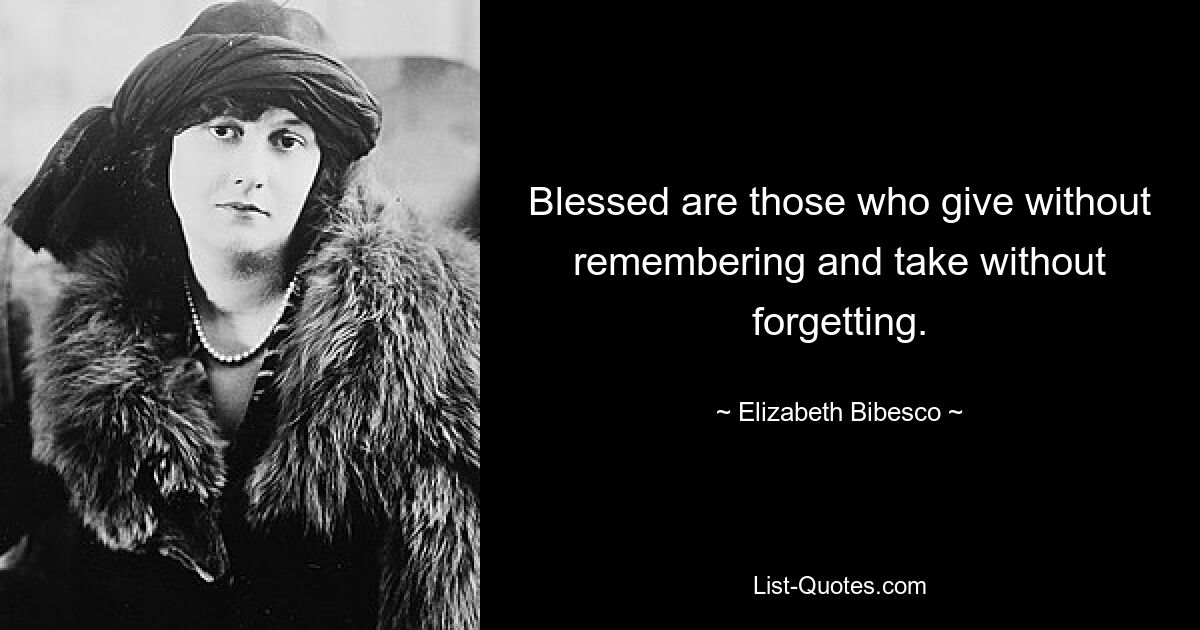 Blessed are those who give without remembering and take without forgetting.

~ Elizabeth Bibesco ~

List-Quotes.com